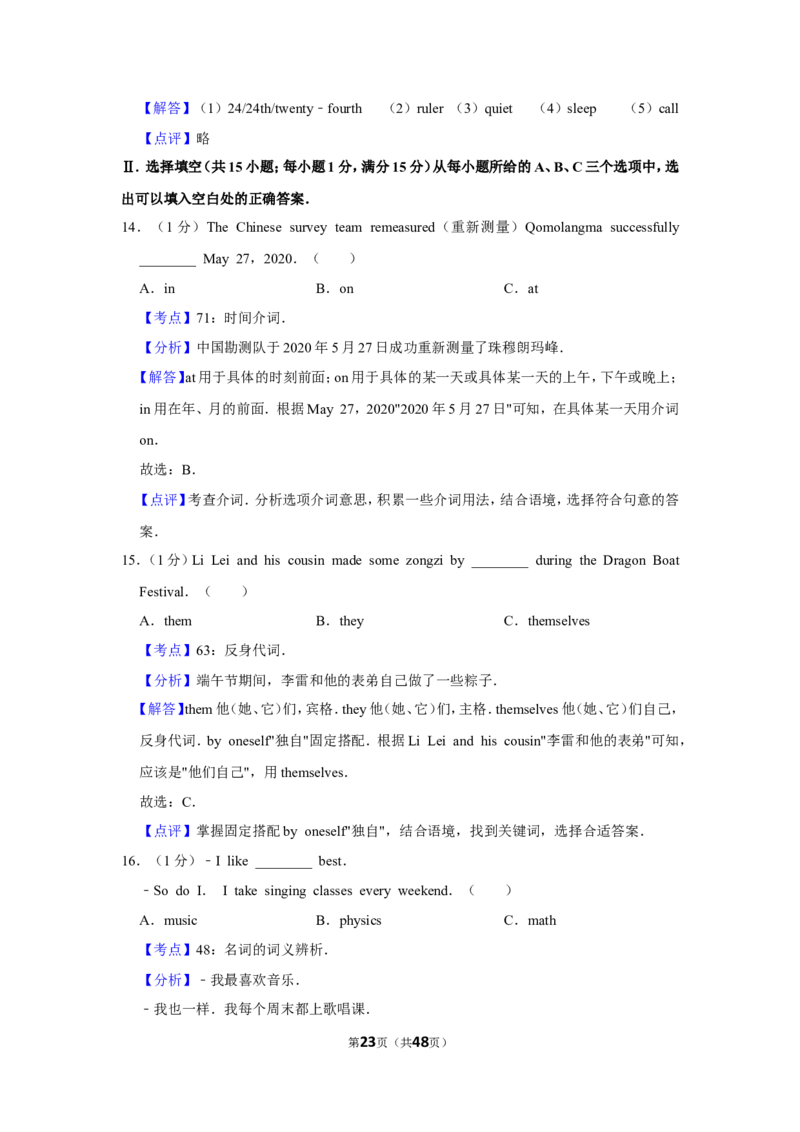 【解答】（1）24/24th/twenty﹣fourth （2）ruler （3）quiet （4）sleep （5）call

【点评】略

Ⅱ．选择填空（共15小题；每小题1分，满分15分）从每小题所给的A、B、C三个选项中，选出可以填入空白处的正确答案．

14．（1分）The Chinese survey team remeasured（重新测量）Qomolangma successfully ____ May 27，2020．（　　）

A．in B．on C．at

【考点】71：时间介词．

【分析】中国勘测队于2020年5月27日成功重新测量了珠穆朗玛峰．

【解答】at用于具体的时刻前面；on用于具体的某一天或具体某一天的上午，下午或晚上；in用在年、月的前面．根据May 27，2020"2020年5月27日"可知，在具体某一天用介词on．

故选：B．

【点评】考查介词．分析选项介词意思，积累一些介词用法，结合语境，选择符合句意的答案．

15．（1分）Li Lei and his cousin made some zongzi by ____ during the Dragon Boat Festival．（　　）

A．them B．they C．themselves

【考点】63：反身代词．

【分析】端午节期间，李雷和他的表弟自己做了一些粽子．

【解答】them他（她、它）们，宾格．they他（她、它）们，主格．themselves他（她、它）们自己，反身代词．by oneself"独自"固定搭配．根据Li Lei and his cousin"李雷和他的表弟"可知，应该是"他们自己"，用themselves．

故选：C．

【点评】掌握固定搭配by oneself"独自"，结合语境，找到关键词，选择合适答案．

16．（1分）﹣I like ____ best．

﹣So do I. I take singing classes every weekend．（　　）

A．music B．physics C．math

【考点】48：名词的词义辨析．

【分析】﹣我最喜欢音乐．

﹣我也一样．我每个周末都上歌唱课．

第23页（共48页）